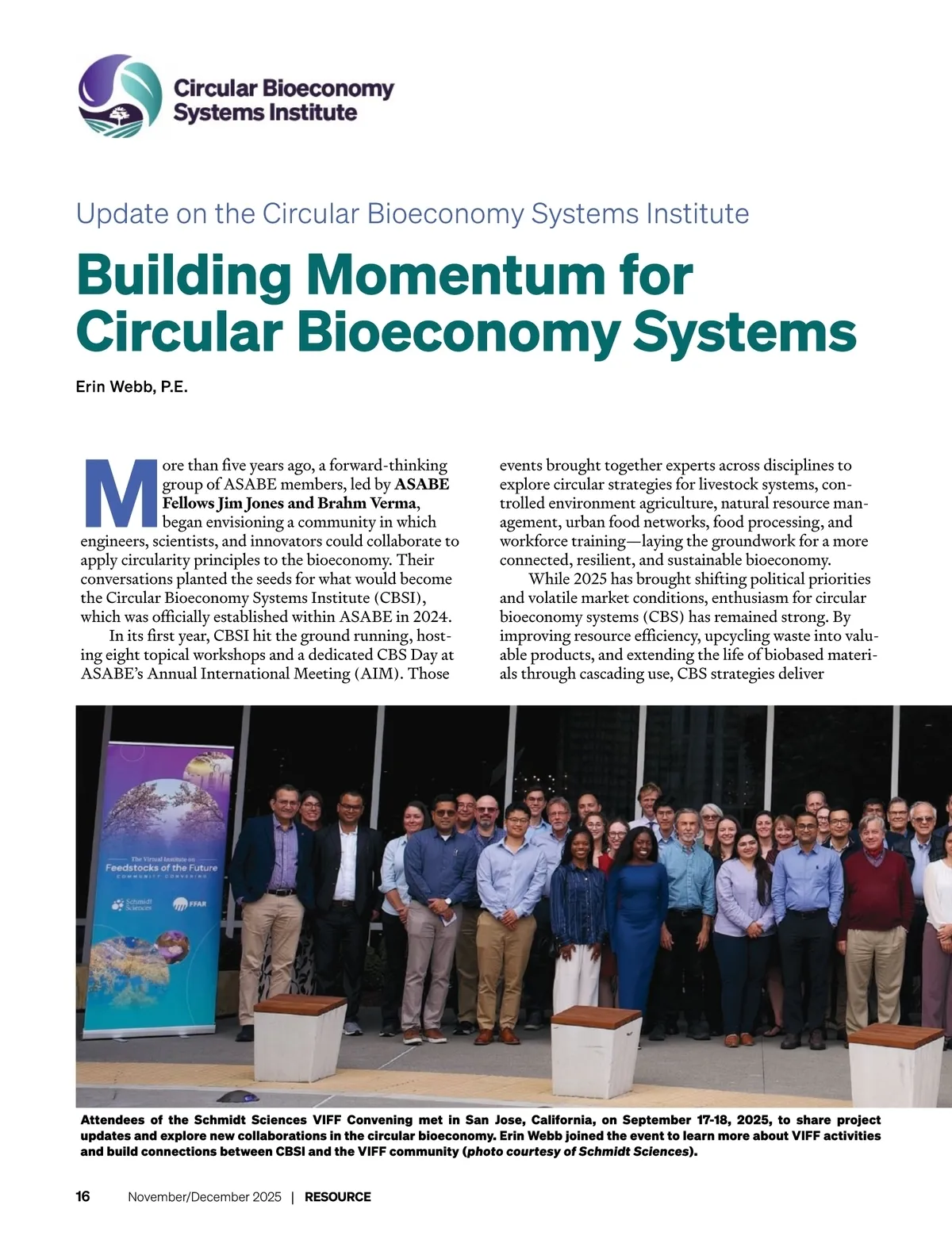 Circular Bioeconomy Systems Institute

Update on the Circular Bioeconomy Systems Institute

Building Momentum for Circular Bioeconomy Systems

Erin Webb, P.E.

More than five years ago, a forward-thinking group of ASABE members, led by ASABE Fellows Jim Jones and Brahm Verma, began envisioning a community in which engineers, scientists, and innovators could collaborate to apply circularity principles to the bioeconomy. Their conversations planted the seeds for what would become the Circular Bioeconomy Systems Institute (CBSI), which was officially established within ASABE in 2024.

In its first year, CBSI hit the ground running, hosting eight topical workshops and a dedicated CBS Day at ASABE's Annual International Meeting (AIM). Those events brought together experts across disciplines to explore circular strategies for livestock systems, controlled environment agriculture, natural resource management, urban food networks, food processing, and workforce training—laying the groundwork for a more connected, resilient, and sustainable bioeconomy.

While 2025 has brought shifting political priorities and volatile market conditions, enthusiasm for circular bioeconomy systems (CBS) has remained strong. By improving resource efficiency, upcycling waste into valuable products, and extending the life of biobased materials through cascading use, CBS strategies deliver

The Virtual Institute on Feedstocks of the Future
COMMUNITY CONVENING
Schmidt Sciences
FFAR

Attendees of the Schmidt Sciences VIFF Convening met in San Jose, California, on September 17-18, 2025, to share project updates and explore new collaborations in the circular bioeconomy. Erin Webb joined the event to learn more about VIFF activities and build connections between CBSI and the VIFF community (photo courtesy of Schmidt Sciences).

16 November/December 2025 | RESOURCE